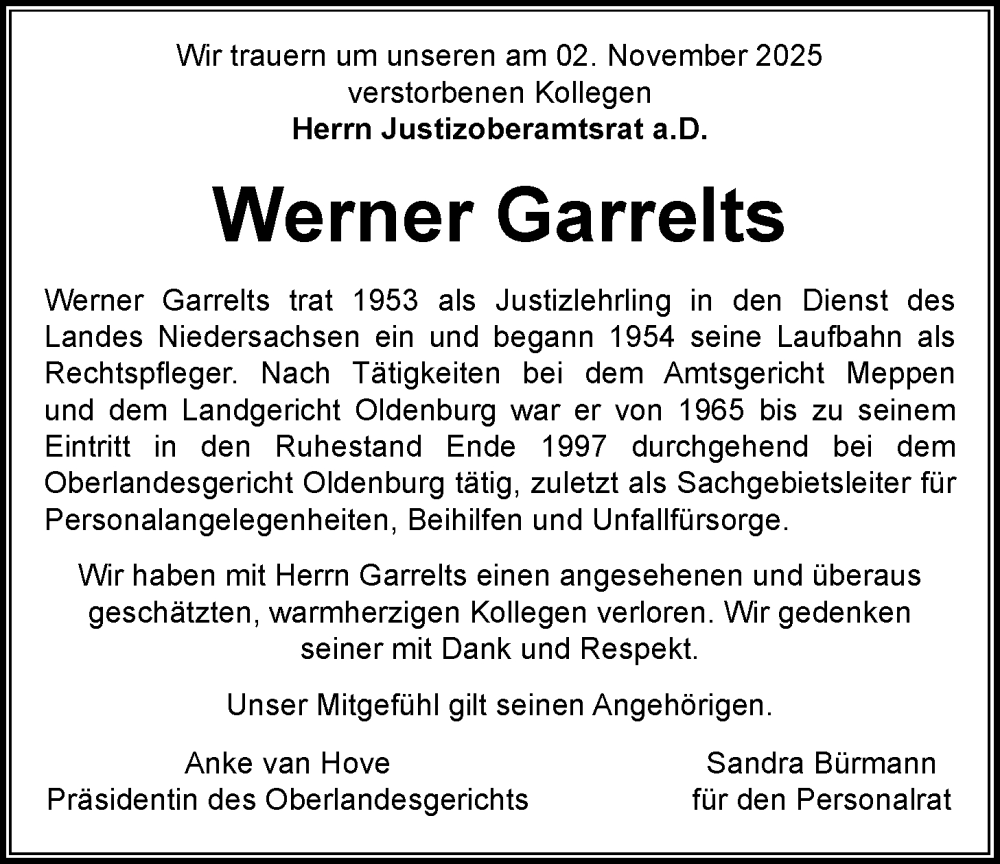 Wir trauern um unseren am 02. November 2025
verstorbenen Kollegen
Herrn Justizoberamtsrat a.D.

Werner Garrelts

Werner Garrelts trat 1953 als Justizlehrling in den Dienst des Landes Niedersachsen ein und begann 1954 seine Laufbahn als Rechtspfleger. Nach Tätigkeiten bei dem Amtsgericht Meppen und dem Landgericht Oldenburg war er von 1965 bis zu seinem Eintritt in den Ruhestand Ende 1997 durchgehend bei dem Oberlandesgericht Oldenburg tätig, zuletzt als Sachgebietsleiter für Personalangelegenheiten, Beihilfen und Unfallfürsorge.

Wir haben mit Herrn Garrelts einen angesehenen und überaus geschätzten, warmherzigen Kollegen verloren. Wir gedenken seiner mit Dank und Respekt.

Unser Mitgefühl gilt seinen Angehörigen.

Anke van Hove
Präsidentin des Oberlandesgerichts

Sandra Bürmann
für den Personalrat